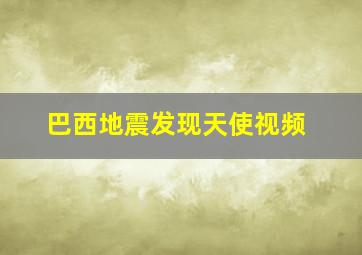 巴西地震发现天使视频